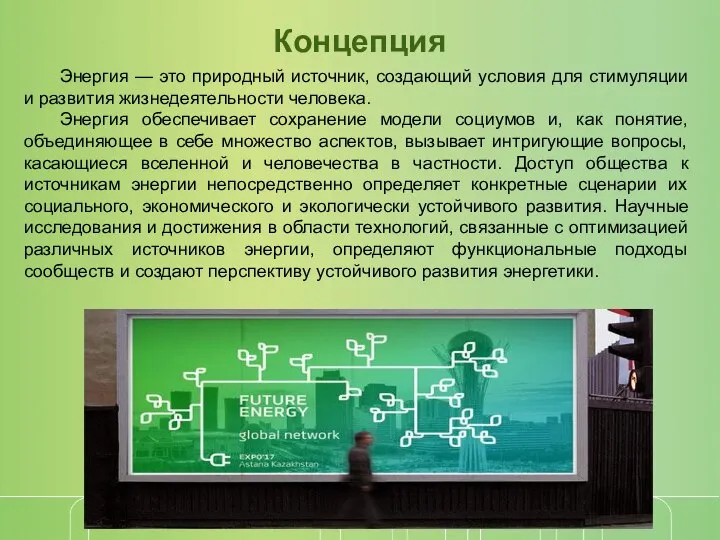 Концепция

Энергия — это природный источник, создающий условия для стимуляции и развития жизнедеятельности человека.

Энергия обеспечивает сохранение модели социумов и, как понятие, объединяющее в себе множество аспектов, вызывает интригующие вопросы, касающиеся вселенной и человечества в частности. Доступ общества к источникам энергии непосредственно определяет конкретные сценарии их социального, экономического и экологически устойчивого развития. Научные исследования и достижения в области технологий, связанные с оптимизацией различных источников энергии, определяют функциональные подходы сообществ и создают перспективу устойчивого развития энергетики.

FUTURE ENERGY
global network
EXPO'17
Astana Kazakhstan